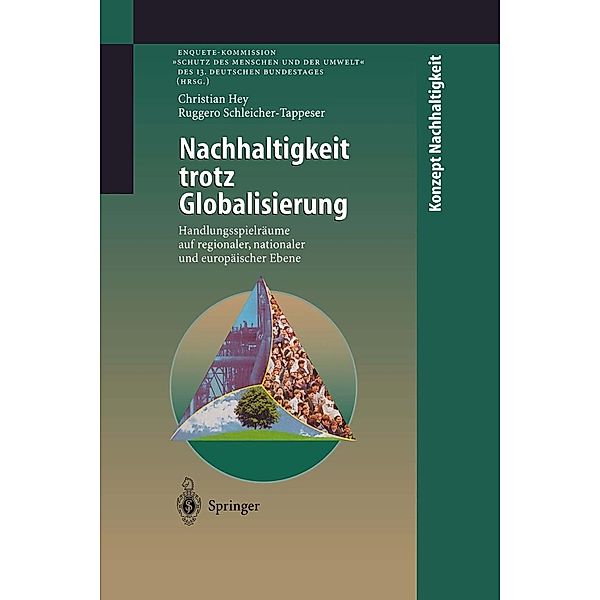 ENQUETE-KOMMISSION
»SCHUTZ DES MENSCHEN UND DER UMWELT«
DES 13. DEUTSCHEN BUNDESTAGES
(HRSG.)

Christian Hey
Ruggero Schleicher-Tappeser

Nachhaltigkeit trotz Globalisierung

Handlungsspielräume auf regionaler, nationaler und europäischer Ebene

Springer

Konzept Nachhaltigkeit